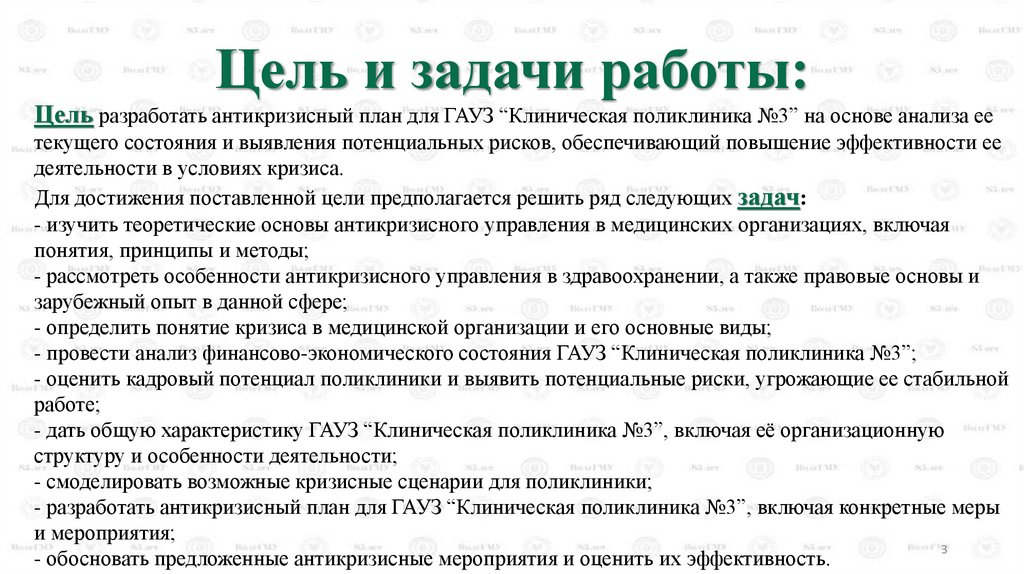 Цель и задачи работы:

Цель разработать антикризисный план для ГАУЗ “Клиническая поликлиника №3” на основе анализа ее текущего состояния и выявления потенциальных рисков, обеспечивающий повышение эффективности ее деятельности в условиях кризиса.

Для достижения поставленной цели предполагается решить ряд следующих задач:
- изучить теоретические основы антикризисного управления в медицинских организациях, включая понятия, принципы и методы;
- рассмотреть особенности антикризисного управления в здравоохранении, а также правовые основы и зарубежный опыт в данной сфере;
- определить понятие кризиса в медицинской организации и его основные виды;
- провести анализ финансово-экономического состояния ГАУЗ “Клиническая поликлиника №3”;
- оценить кадровый потенциал поликлиники и выявить потенциальные риски, угрожающие ее стабильной работе;
- дать общую характеристику ГАУЗ “Клиническая поликлиника №3”, включая её организационную структуру и особенности деятельности;
- смоделировать возможные кризисные сценарии для поликлиники;
- разработать антикризисный план для ГАУЗ “Клиническая поликлиника №3”, включая конкретные меры и мероприятия;
- обосновать предложенные антикризисные мероприятия и оценить их эффективность.

3